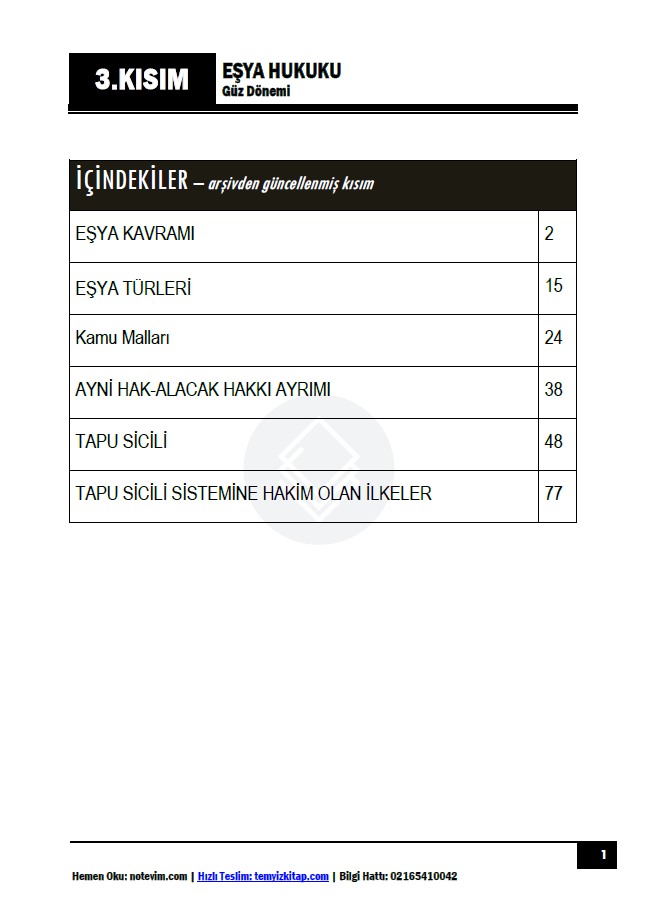 3.KISIM

EŞYA HUKUKU
Güz Dönemi

| İÇİNDEKİLER – arşivden güncellenmiş kısım | |
|---|---|
| EŞYA KAVRAMI | 2 |
| EŞYA TÜRLERİ | 15 |
| Kamu Malları | 24 |
| AYNİ HAK-ALACAK HAKKI AYRIMI | 38 |
| TAPU SİCİLİ | 48 |
| TAPU SİCİLİ SİSTEMİNE HAKİM OLAN İLKELER | 77 |

1

Hemen Oku: notevim.com | Hızlı Teslim: temyizkitap.com | Bilgi Hattı: 02165410042